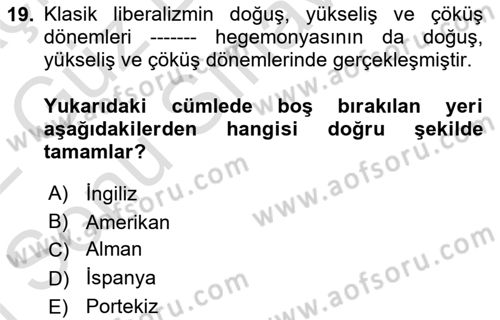 19. Klasik liberalizmin doğuş, yükseliş ve çöküş dönemleri ------- hegemonyasının da doğuş, yükseliş ve çöküş dönemlerinde gerçekleşmiştir.

Yukarıdaki cümlede boş bırakılan yeri aşağıdakilerden hangisi doğru şekilde tamamlar?

A) İngiliz
B) Amerikan
C) Alman
D) İspanya
E) Portekiz

www.aofsoru.com
www.aofsoru.com
www.aofsoru.com
www.aofsoru.com
www.aofsoru.com
www.aofsoru.com